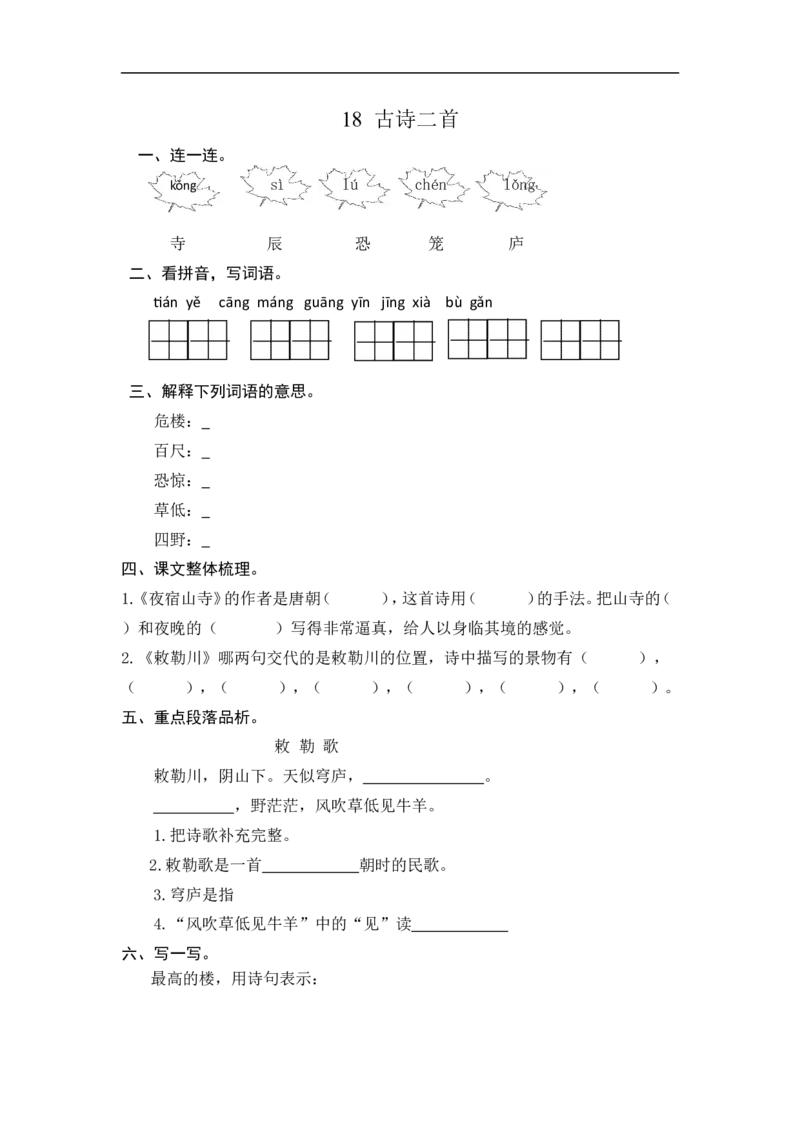 18 古诗二首

一、连一连。

kǒng sì lú chén lǒng

寺 辰 恐 笼 庐

二、看拼音，写词语。

tián yě cāng máng guāng yīn jīng xià bù gǎn

三、解释下列词语的意思。

危楼：____

百尺：____

恐惊：____

草低：____

四野：____

四、课文整体梳理。

1.《夜宿山寺》的作者是唐朝（ ），这首诗用（ ）的手法。把山寺的（ ）和夜晚的（ ）写得非常逼真，给人以身临其境的感觉。

2.《敕勒川》哪两句交代的是敕勒川的位置，诗中描写的景物有（ ），（ ），（ ），（ ），（ ），（ ），（ ）。

五、重点段落品析。

敕 勒 歌

敕勒川，阴山下。天似穹庐，____。

____，野茫茫，风吹草低见牛羊。

1.把诗歌补充完整。

2.敕勒歌是一首____朝时的民歌。

3.穹庐是指

4.“风吹草低见牛羊”中的“见”读____

六、写一写。

最高的楼，用诗句表示：